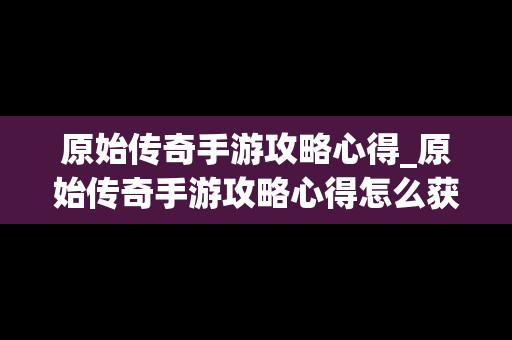 原始传奇手游攻略心得_原始传奇手游攻略心得怎么获